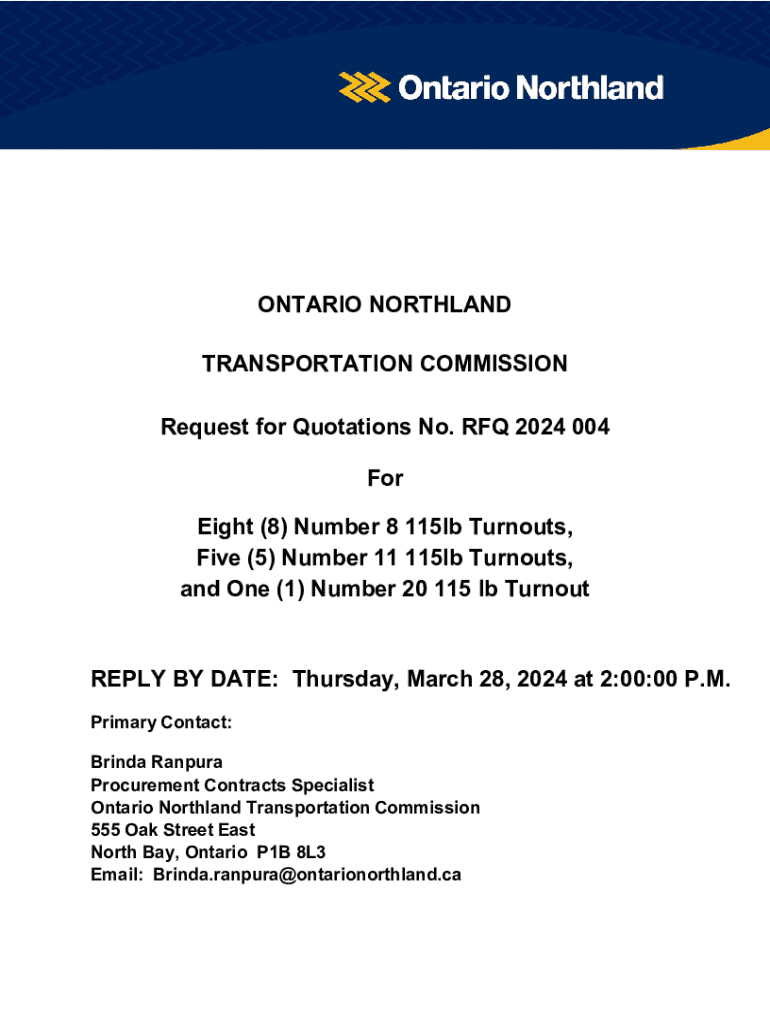 Ontario Northland

ONTARIO NORTHLAND

TRANSPORTATION COMMISSION

Request for Quotations No. RFQ 2024 004

For

Eight (8) Number 8 115lb Turnouts,
Five (5) Number 11 115lb Turnouts,
and One (1) Number 20 115 lb Turnout

REPLY BY DATE: Thursday, March 28, 2024 at 2:00:00 P.M.

Primary Contact:

Brinda Ranpura
Procurement Contracts Specialist
Ontario Northland Transportation Commission
555 Oak Street East
North Bay, Ontario P1B 8L3
Email: Brinda.ranpura@ontarionorthland.ca